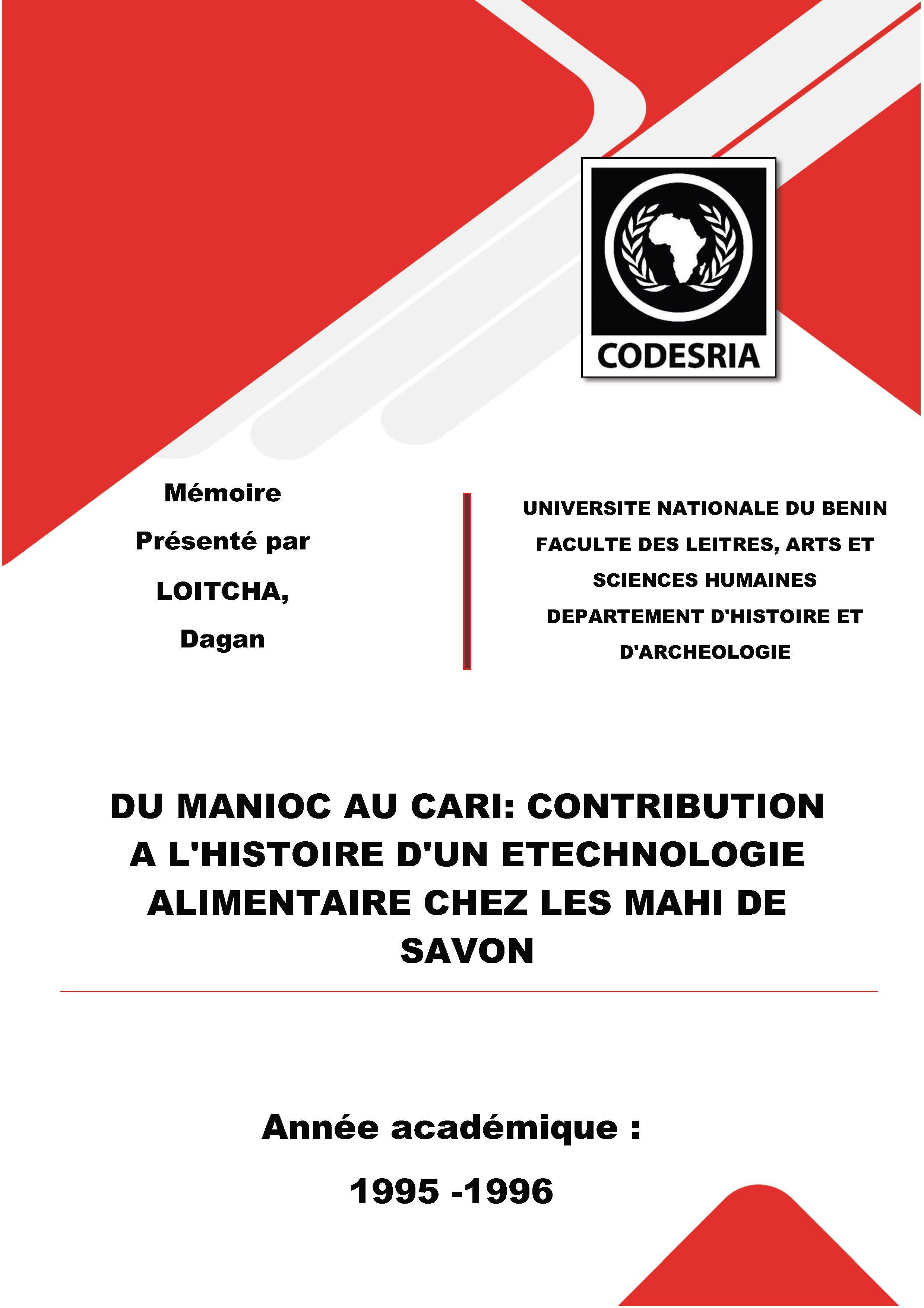 CODESRIA

Mémoire

Présenté par

LOITCHA,

Dagan

UNIVERSITE NATIONALE DU BENIN

FACULTE DES LEITRES, ARTS ET SCIENCES HUMAINES

DEPARTEMENT D'HISTOIRE ET D'ARCHEOLOGIE

DU MANIOC AU CARI: CONTRIBUTION A L'HISTOIRE D'UN ETECHNOLOGIE ALIMENTAIRE CHEZ LES MAHI DE SAVON

Année académique :

1995 -1996